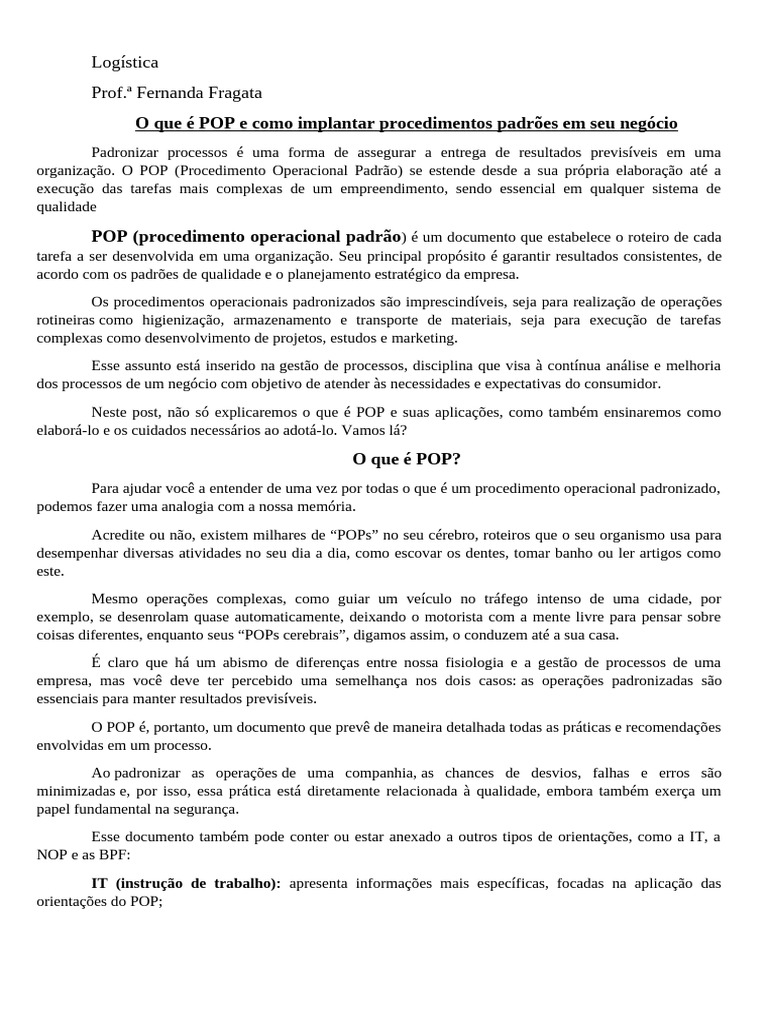 Logística

Prof.ª Fernanda Fragata

O que é POP e como implantar procedimentos padrões em seu negócio

Padronizar processos é uma forma de assegurar a entrega de resultados previsíveis em uma organização. O POP (Procedimento Operacional Padrão) se estende desde a sua própria elaboração até a execução das tarefas mais complexas de um empreendimento, sendo essencial em qualquer sistema de qualidade

POP (procedimento operacional padrão) é um documento que estabelece o roteiro de cada tarefa a ser desenvolvida em uma organização. Seu principal propósito é garantir resultados consistentes, de acordo com os padrões de qualidade e o planejamento estratégico da empresa.

Os procedimentos operacionais padronizados são imprescindíveis, seja para realização de operações rotineiras como higienização, armazenamento e transporte de materiais, seja para execução de tarefas complexas como desenvolvimento de projetos, estudos e marketing.

Esse assunto está inserido na gestão de processos, disciplina que visa à contínua análise e melhoria dos processos de um negócio com objetivo de atender às necessidades e expectativas do consumidor.

Neste post, não só explicaremos o que é POP e suas aplicações, como também ensinaremos como elaborá-lo e os cuidados necessários ao adotá-lo. Vamos lá?

O que é POP?

Para ajudar você a entender de uma vez por todas o que é um procedimento operacional padronizado, podemos fazer uma analogia com a nossa memória.

Acredite ou não, existem milhares de “POPs” no seu cérebro, roteiros que o seu organismo usa para desempenhar diversas atividades no seu dia a dia, como escovar os dentes, tomar banho ou ler artigos como este.

Mesmo operações complexas, como guiar um veículo no tráfego intenso de uma cidade, por exemplo, se desenrolam quase automaticamente, deixando o motorista com a mente livre para pensar sobre coisas diferentes, enquanto seus “POPs cerebrais”, digamos assim, o conduzem até a sua casa.

É claro que há um abismo de diferenças entre nossa fisiologia e a gestão de processos de uma empresa, mas você deve ter percebido uma semelhança nos dois casos: as operações padronizadas são essenciais para manter resultados previsíveis.

O POP é, portanto, um documento que prevê de maneira detalhada todas as práticas e recomendações envolvidas em um processo.

Ao padronizar as operações de uma companhia, as chances de desvios, falhas e erros são minimizadas e, por isso, essa prática está diretamente relacionada à qualidade, embora também exerça um papel fundamental na segurança.

Esse documento também pode conter ou estar anexado a outros tipos de orientações, como a IT, a NOP e as BPF:

IT (instrução de trabalho): apresenta informações mais específicas, focadas na aplicação das orientações do POP;